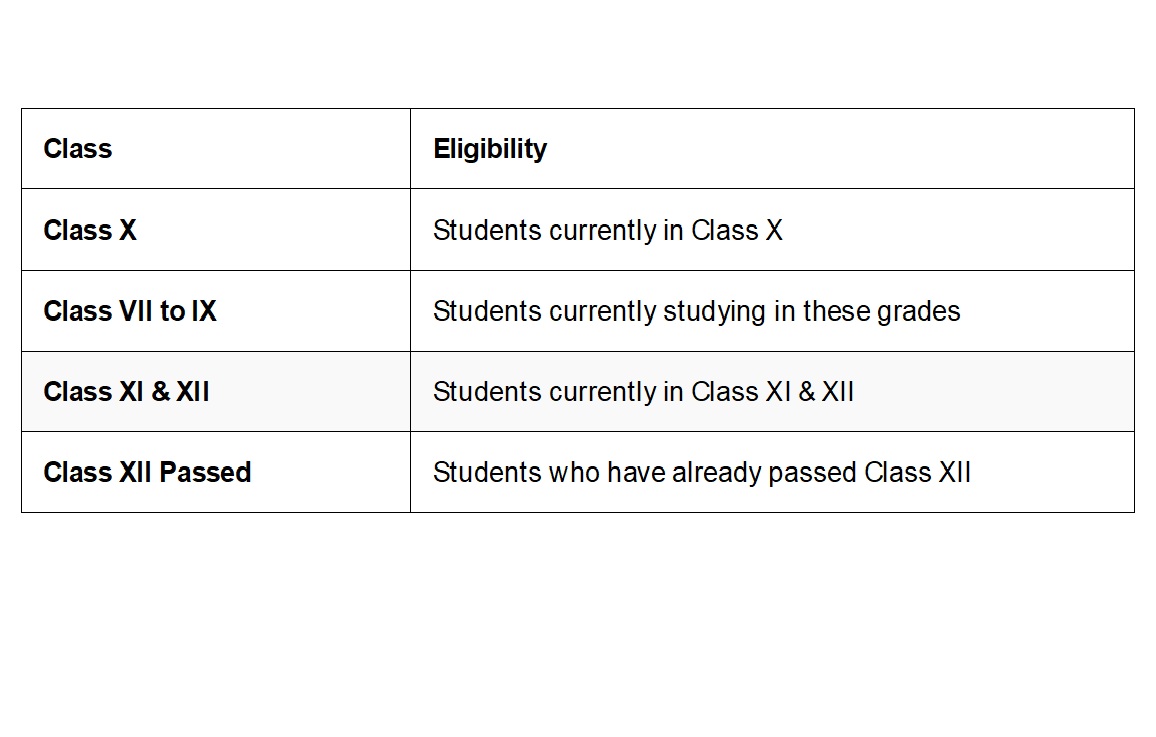 | Class | Eligibility |
|---|---|
| Class X | Students currently in Class X |
| Class VII to IX | Students currently studying in these grades |
| Class XI & XII | Students currently in Class XI & XII |
| Class XII Passed | Students who have already passed Class XII |